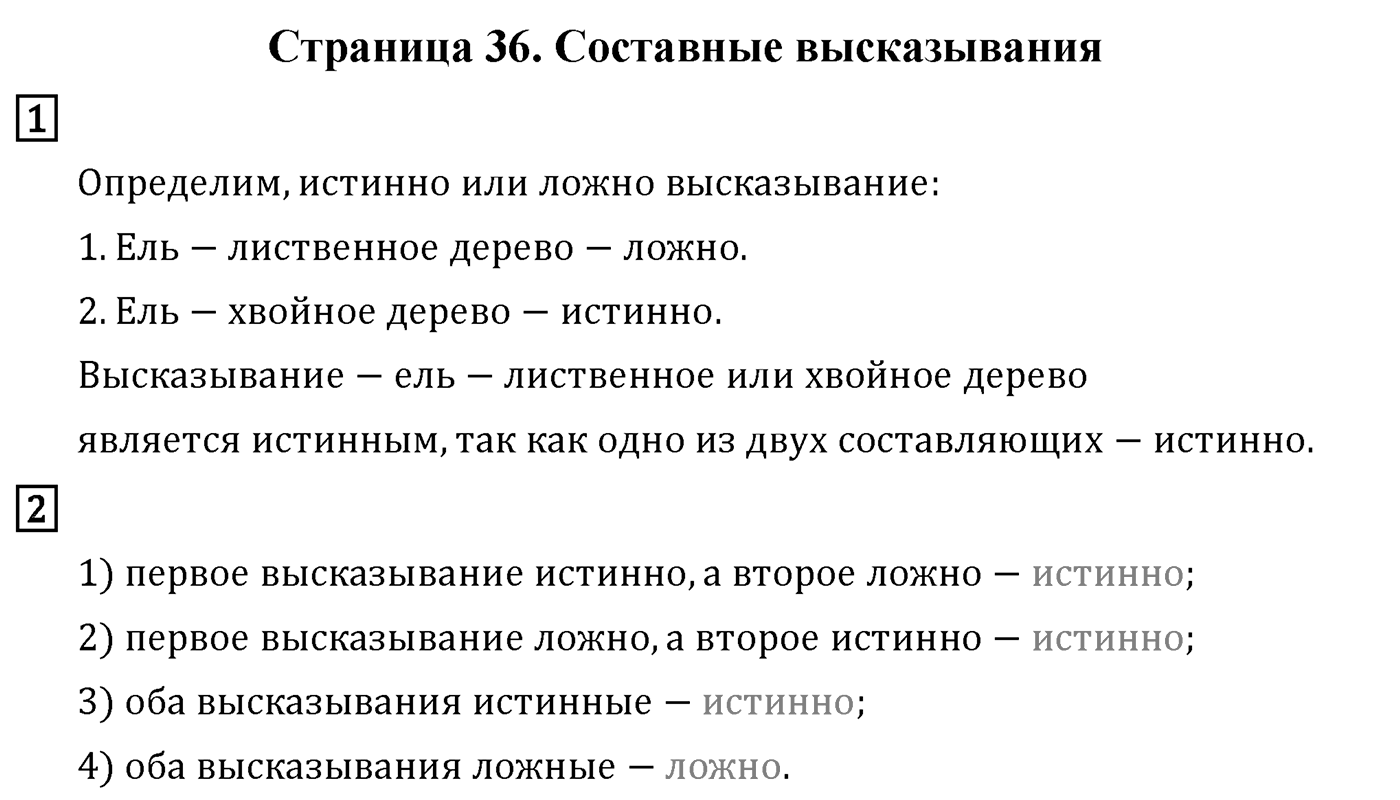 Страница 36. Составные высказывания

1

Определим, истинно или ложно высказывание:

1. Ель — лиственное дерево — ложно.

2. Ель — хвойное дерево — истинно.

Высказывание — ель — лиственное или хвойное дерево является истинным, так как одно из двух составляющих — истинно.

2

1) первое высказывание истинно, а второе ложно — истинно;

2) первое высказывание ложно, а второе истинно — истинно;

3) оба высказывания истинные — истинно;

4) оба высказывания ложные — ложно.